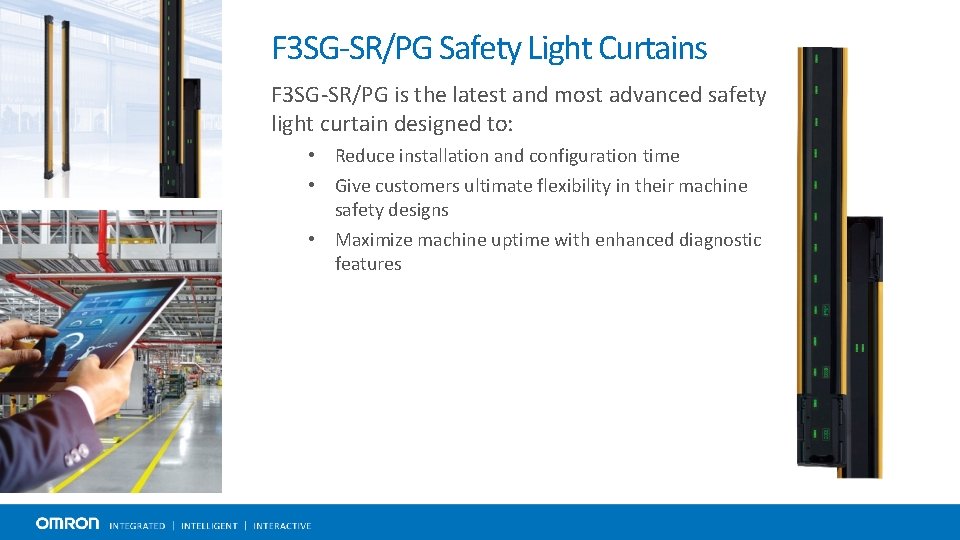 F3SG-SR/PG Safety Light Curtains

F3SG-SR/PG is the latest and most advanced safety light curtain designed to:

• Reduce installation and configuration time
• Give customers ultimate flexibility in their machine safety designs
• Maximize machine uptime with enhanced diagnostic features

OMRON INTEGRATED | INTELLIGENT | INTERACTIVE